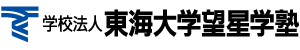 学校法人 東海大学望星学塾